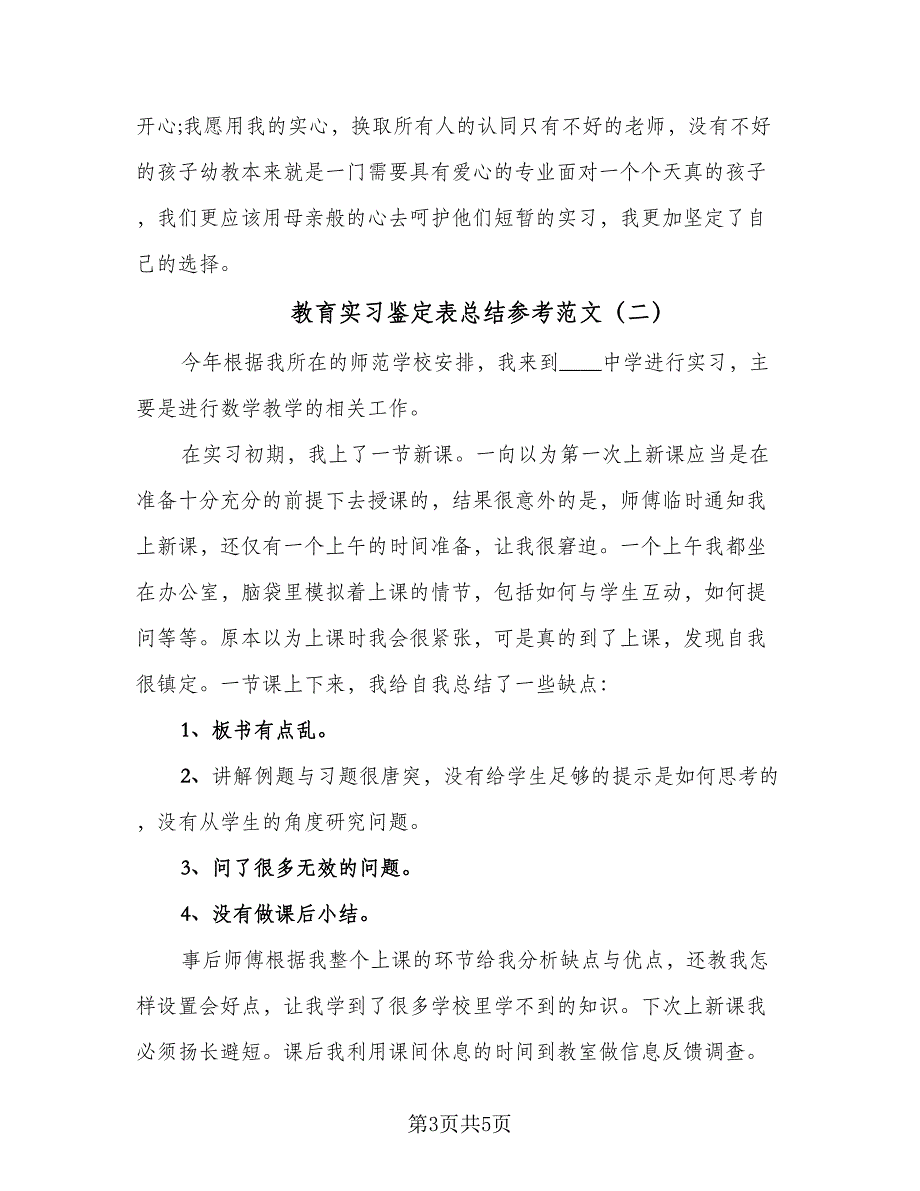 开心;我愿用我的实心，换取所有人的认同只有不好的老师，没有不好的孩子幼教本来就是一门需要具有爱心的专业面对一个个天真的孩子，我们更应该用母亲般的心去呵护他们短暂的实习，我更加坚定了自己的选择。

教育实习鉴定表总结参考范文（二）

今年根据我所在的师范学校安排，我来到____中学进行实习，主要是进行数学教学的相关工作。

在实习初期，我上了一节新课。一向以为第一次上新课应当是在准备十分充分的前提下去授课的，结果很意外的是，师傅临时通知我上新课，还仅有一个上午的时间准备，让我很窘迫。一个上午我都坐在办公室，脑袋里模拟着上课的情节，包括如何与学生互动，如何提问等等。原本以为上课时我会很紧张，可是真的到了上课，发现自我很镇定。一节课上下来，我给自我总结了一些缺点：

1、板书有点乱。

2、讲解例题与习题很唐突，没有给学生足够的提示是如何思考的，没有从学生的角度研究问题。

3、问了很多无效的问题。

4、没有做课后小结。

事后师傅根据我整个上课的环节给我分析缺点与优点，还教我怎样设置会好点，让我学到了很多学校里学不到的知识。下次上新课我必须扬长避短。课后我利用课间休息的时间到教室做信息反馈调查。

第3页共5页